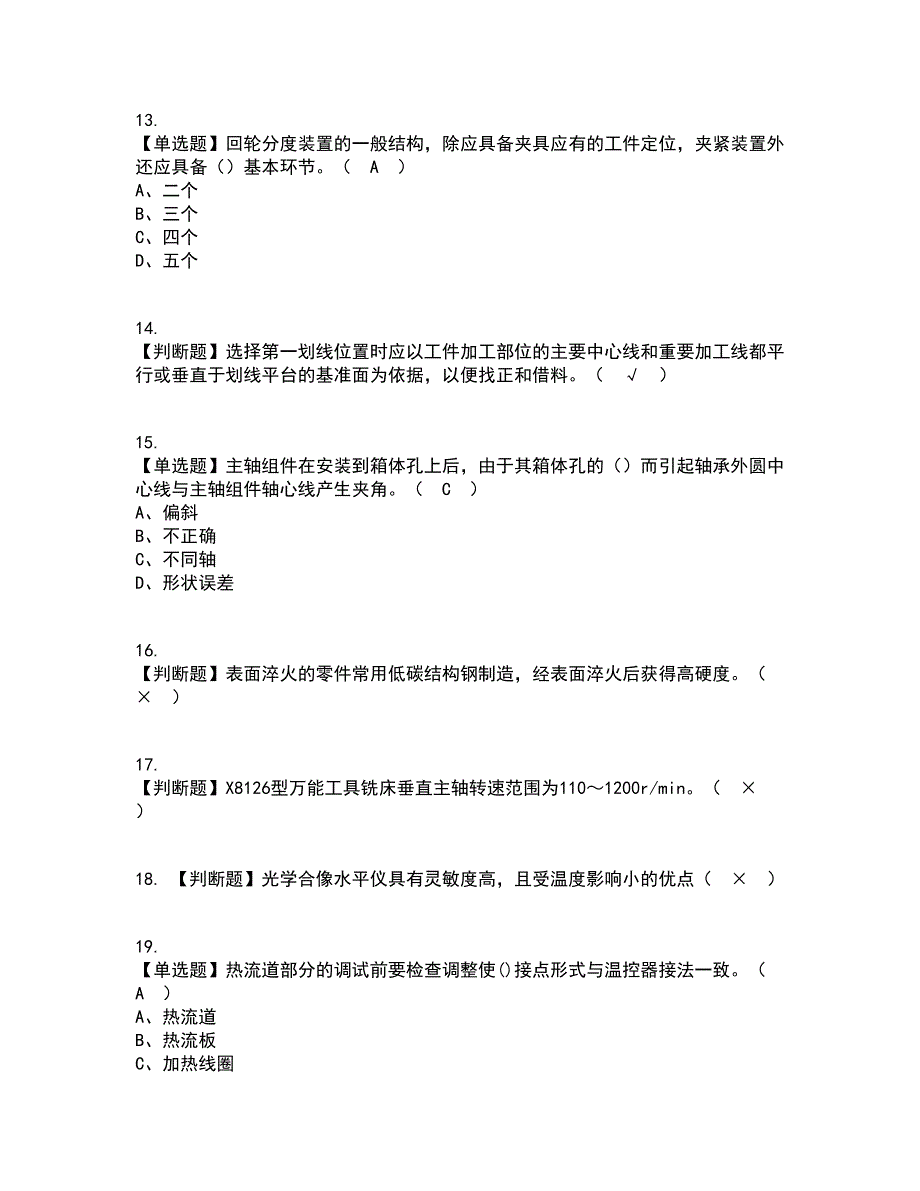 13.
【单选题】回轮分度装置的一般结构，除应具备夹具应有的工件定位，夹紧装置外还应具备（）基本环节。（ A ）
A、二个
B、三个
C、四个
D、五个

14.
【判断题】选择第一划线位置时应以工件加工部位的主要中心线和重要加工线都平行或垂直于划线平台的基准面为依据，以便找正和借料。（ √ ）

15.
【单选题】主轴组件在安装到箱体孔上后，由于其箱体孔的（）而引起轴承外圆中心线与主轴组件轴心线产生夹角。（ C ）
A、偏斜
B、不正确
C、不同轴
D、形状误差

16.
【判断题】表面淬火的零件常用低碳结构钢制造，经表面淬火后获得高硬度。（ × ）

17.
【判断题】X8126型万能工具铣床垂直主轴转速范围为110～1200r/min。（ × ）

18. 【判断题】光学合像水平仪具有灵敏度高，且受温度影响小的优点（ × ）

19.
【单选题】热流道部分的调试前要检查调整使()接点形式与温控器接法一致。（ A ）
A、热流道
B、热流板
C、加热线圈